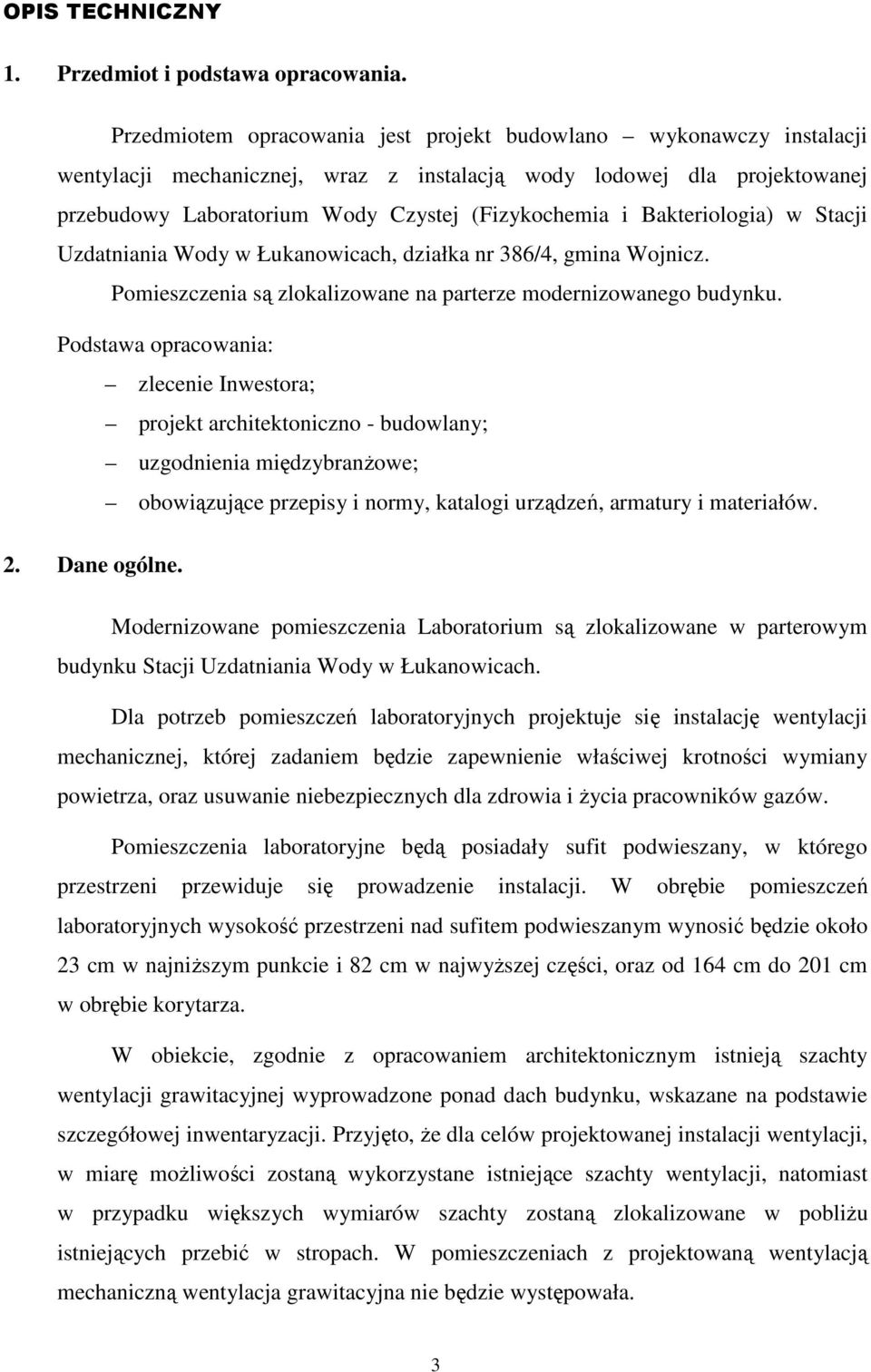 OPIS TECHNICZNY

1. Przedmiot i podstawa opracowania.

Przedmiotem opracowania jest projekt budowlano – wykonawczy instalacji wentylacji mechanicznej, wraz z instalacją wody lodowej dla projektowanej przebudowy Laboratorium Wody Czystej (Fizykochemia i Bakteriologia) w Stacji Uzdatniania Wody w Łukanowicach, działka nr 386/4, gmina Wojnicz.

Pomieszczenia są zlokalizowane na parterze modernizowanego budynku.

Podstawa opracowania:

– zlecenie Inwestora;
– projekt architektoniczno - budowlany;
– uzgodnienia międzybranżowe;
– obowiązujące przepisy i normy, katalogi urządzeń, armatury i materiałów.

2. Dane ogólne.

Modernizowane pomieszczenia Laboratorium są zlokalizowane w parterowym budynku Stacji Uzdatniania Wody w Łukanowicach.

Dla potrzeb pomieszczeń laboratoryjnych projektuje się instalację wentylacji mechanicznej, której zadaniem będzie zapewnienie właściwej krotności wymiany powietrza, oraz usuwanie niebezpiecznych dla zdrowia i życia pracowników gazów.

Pomieszczenia laboratoryjne będą posiadały sufit podwieszany, w którego przestrzeni przewiduje się prowadzenie instalacji. W obrębie pomieszczeń laboratoryjnych wysokość przestrzeni nad sufitem podwieszanym wynosić będzie około 23 cm w najniższym punkcie i 82 cm w najwyższej części, oraz od 164 cm do 201 cm w obrębie korytarza.

W obiekcie, zgodnie z opracowaniem architektonicznym istnieją szachty wentylacji grawitacyjnej wyprowadzone ponad dach budynku, wskazane na podstawie szczegółowej inwentaryzacji. Przyjęto, że dla celów projektowanej instalacji wentylacji, w miarę możliwości zostaną wykorzystane istniejące szachty wentylacji, natomiast w przypadku większych wymiarów szachty zostaną zlokalizowane w pobliżu istniejących przebić w stropach. W pomieszczeniach z projektowaną wentylacją mechaniczną wentylacja grawitacyjna nie będzie występowała.

3